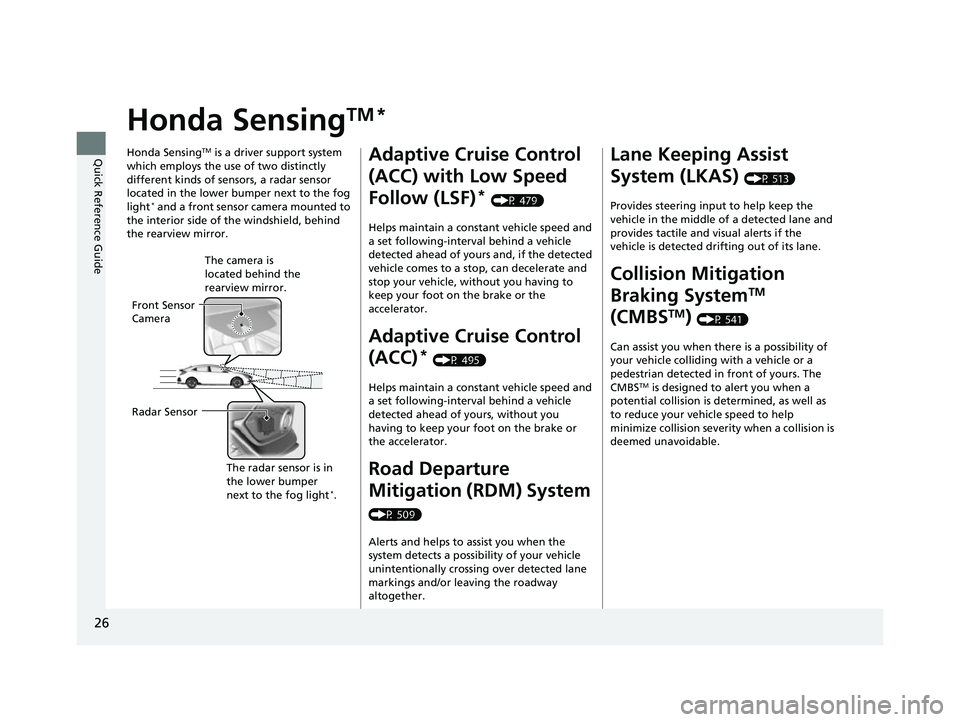 Quick Reference Guide

Honda Sensing™*

Honda Sensing™ is a driver support system which employs the use of two distinctly different kinds of sensors, a radar sensor located in the lower bumper next to the fog light* and a front sensor camera mounted to the interior side of the windshield, behind the rearview mirror.

The camera is located behind the rearview mirror.

Front Sensor Camera

Radar Sensor

The radar sensor is in the lower bumper next to the fog light*.

Adaptive Cruise Control (ACC) with Low Speed Follow (LSF)* (P. 479)

Helps maintain a constant vehicle speed and a set following-interval behind a vehicle detected ahead of yours and, if the detected vehicle comes to a stop, can decelerate and stop your vehicle, without you having to keep your foot on the brake or the accelerator.

Adaptive Cruise Control (ACC)* (P. 495)

Helps maintain a constant vehicle speed and a set following-interval behind a vehicle detected ahead of yours, without you having to keep your foot on the brake or the accelerator.

Road Departure Mitigation (RDM) System (P. 509)

Alerts and helps to assist you when the system detects a possibility of your vehicle unintentionally crossing over detected lane markings and/or leaving the roadway altogether.

Lane Keeping Assist System (LKAS) (P. 513)

Provides steering input to help keep the vehicle in the middle of a detected lane and provides tactile and visual alerts if the vehicle is detected drifting out of its lane.

Collision Mitigation Braking System™ (CMBS™) (P. 541)

Can assist you when there is a possibility of your vehicle colliding with a vehicle or a pedestrian detected in front of yours. The CMBS™ is designed to alert you when a potential collision is determined, as well as to reduce your vehicle speed to help minimize collision severity when a collision is deemed unavoidable.

26

carmanualsonline.info